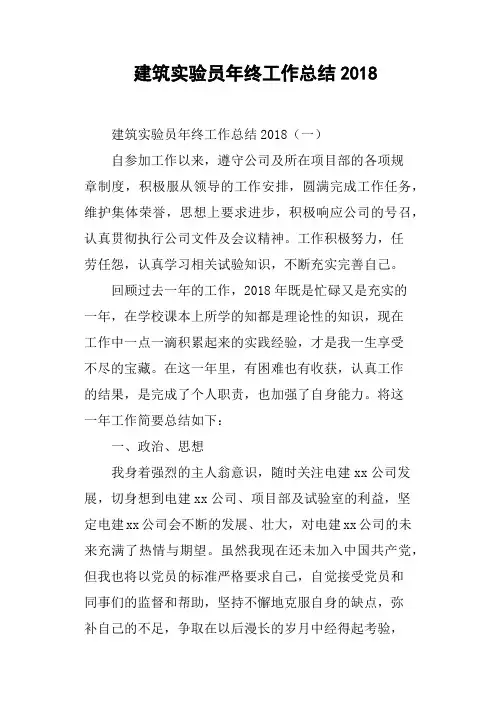 建筑实验员年终工作总结 2018

建筑实验员年终工作总结 2018（一）

自参加工作以来，遵守公司及所在项目部的各项规章制度，积极服从领导的工作安排，圆满完成工作任务，维护集体荣誉，思想上要求进步，积极响应公司的号召，认真贯彻执行公司文件及会议精神。工作积极努力，任劳任怨，认真学习相关试验知识，不断充实完善自己。

回顾过去一年的工作，2018 年既是忙碌又是充实的一年，在学校课本上所学的知都是理论性的知识，现在工作中一点一滴积累起来的实践经验，才是我一生享受不尽的宝藏。在这一年里，有困难也有收获，认真工作的结果，是完成了个人职责，也加强了自身能力。将这一年工作简要总结如下：

一、政治、思想

我身着强烈的主人翁意识，随时关注电建 xx 公司发展，切身想到电建 xx 公司、项目部及试验室的利益，坚定电建 xx 公司会不断的发展、壮大，对电建 xx 公司的未来充满了热情与期望。虽然我现在还未加入中国共产党，但我也将以党员的标准严格要求自己，自觉接受党员和同事们的监督和帮助，坚持不懈地克服自身的缺点，弥补自己的不足，争取在以后漫长的岁月中经得起考验，